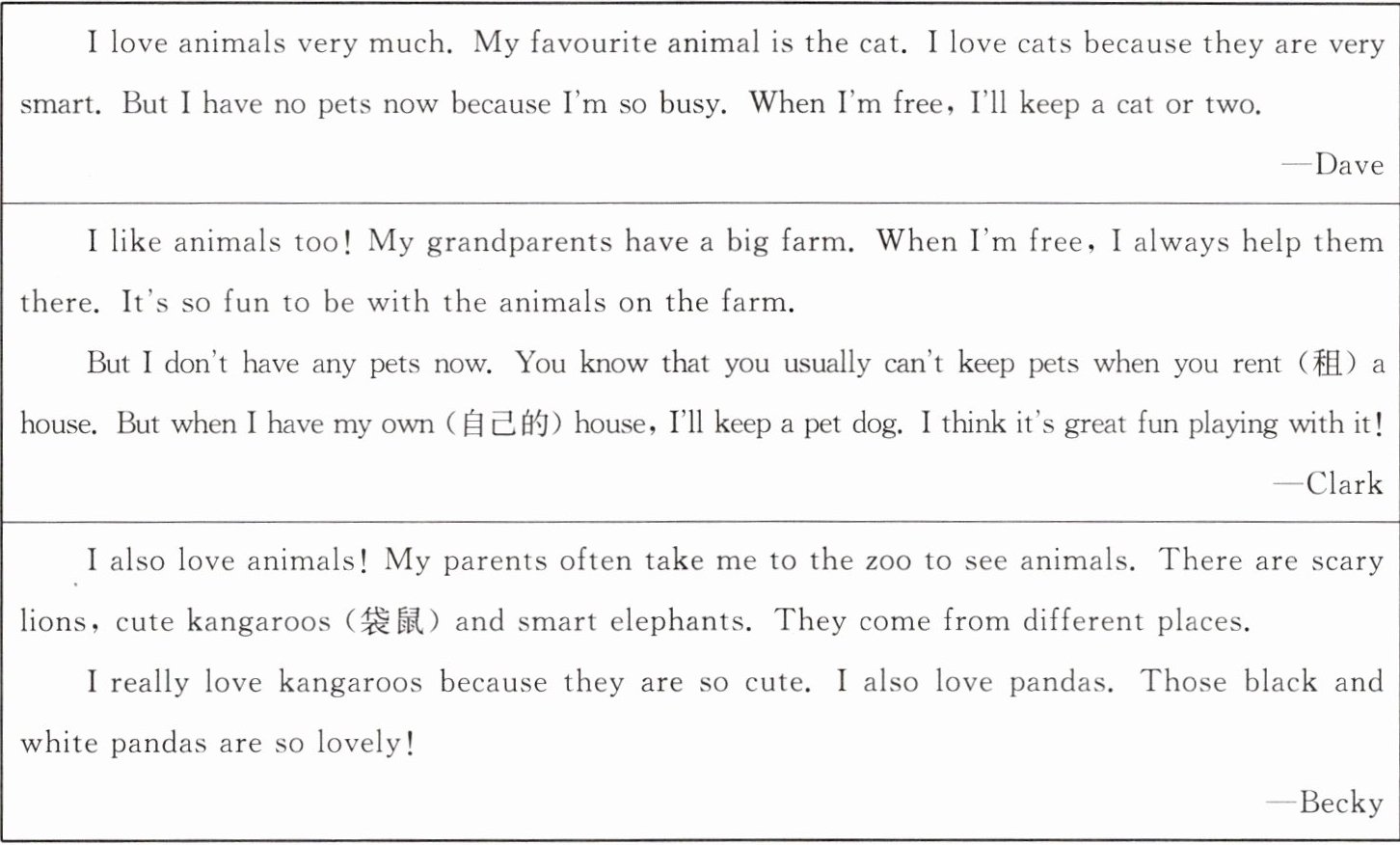 I love animals very much. My favourite animal is the cat. I love cats because they are very smart. But I have no pets now because I'm so busy. When I'm free, I'll keep a cat or two.

—Dave

I like animals too! My grandparents have a big farm. When I'm free, I always help them there. It's so fun to be with the animals on the farm.

But I don't have any pets now. You know that you usually can't keep pets when you rent (租) a house. But when I have my own (自己的) house, I'll keep a pet dog. I think it's great fun playing with it!

—Clark

I also love animals! My parents often take me to the zoo to see animals. There are scary lions, cute kangaroos (袋鼠) and smart elephants. They come from different places.

I really love kangaroos because they are so cute. I also love pandas. Those black and white pandas are so lovely!

—Becky